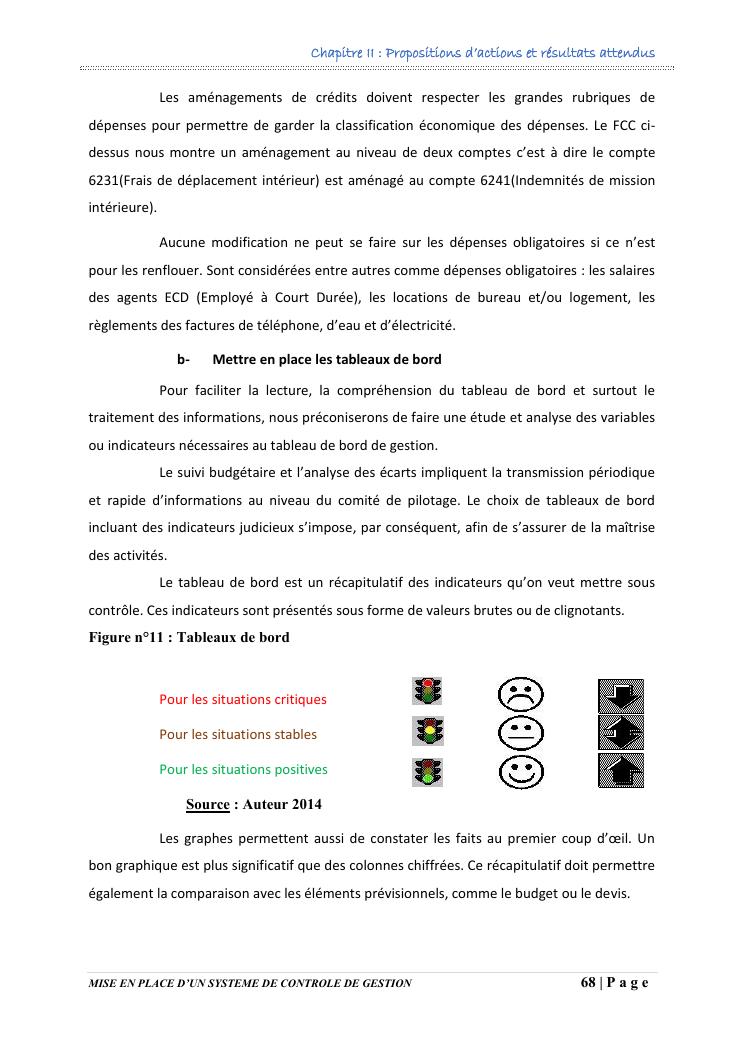 Chapitre II : Propositions d'actions et résultats attendus

Les aménagements de crédits doivent respecter les grandes rubriques de dépenses pour permettre de garder la classification économique des dépenses. Le FCC ci-dessus nous montre un aménagement au niveau de deux comptes c'est à dire le compte 6231(Frais de déplacement intérieur) est aménagé au compte 6241(Indemnités de mission intérieure).

Aucune modification ne peut se faire sur les dépenses obligatoires si ce n'est pour les renflouer. Sont considérées entre autres comme dépenses obligatoires : les salaires des agents ECD (Employé à Court Durée), les locations de bureau et/ou logement, les règlements des factures de téléphone, d'eau et d'électricité.

b- Mettre en place les tableaux de bord

Pour faciliter la lecture, la compréhension du tableau de bord et surtout le traitement des informations, nous préconiserons de faire une étude et analyse des variables ou indicateurs nécessaires au tableau de bord de gestion.

Le suivi budgétaire et l'analyse des écarts impliquent la transmission périodique et rapide d'informations au niveau du comité de pilotage. Le choix de tableaux de bord incluant des indicateurs judicieux s'impose, par conséquent, afin de s'assurer de la maîtrise des activités.

Le tableau de bord est un récapitulatif des indicateurs qu'on veut mettre sous contrôle. Ces indicateurs sont présentés sous forme de valeurs brutes ou de clignotants.

Figure n°11 : Tableaux de bord

Pour les situations critiques

Pour les situations stables

Pour les situations positives

Source : Auteur 2014

Les graphes permettent aussi de constater les faits au premier coup d'œil. Un bon graphique est plus significatif que des colonnes chiffrées. Ce récapitulatif doit permettre également la comparaison avec les éléments prévisionnels, comme le budget ou le devis.

MISE EN PLACE D'UN SYSTEME DE CONTROLE DE GESTION 68 | P a g e